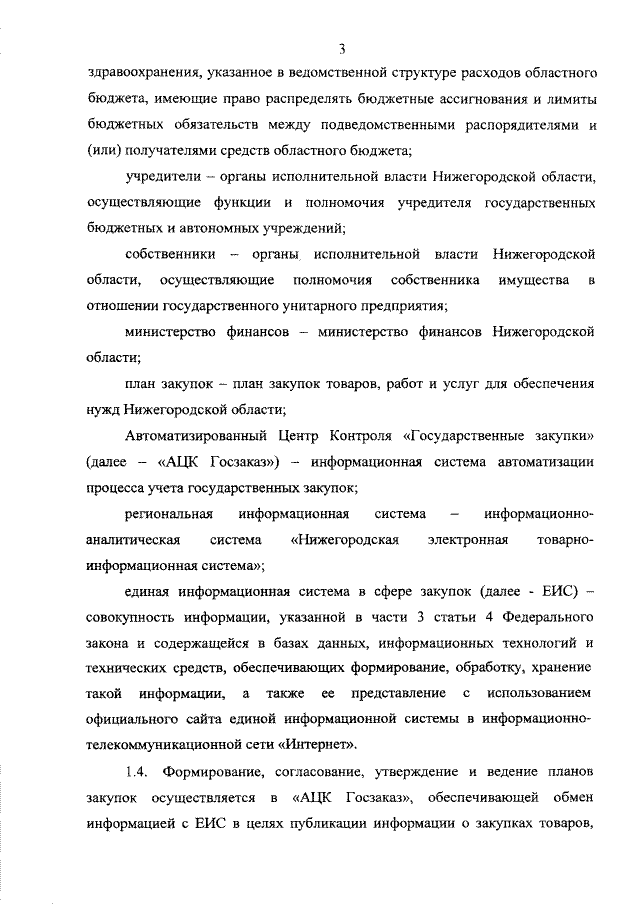 3

здравоохранения, указанное в ведомственной структуре расходов областного бюджета, имеющие право распределять бюджетные ассигнования и лимиты бюджетных обязательств между подведомственными распорядителями и (или) получателями средств областного бюджета;

учредители – органы исполнительной власти Нижегородской области, осуществляющие функции и полномочия учредителя государственных бюджетных и автономных учреждений;

собственники – органы исполнительной власти Нижегородской области, осуществляющие полномочия собственника имущества в отношении государственного унитарного предприятия;

министерство финансов – министерство финансов Нижегородской области;

план закупок – план закупок товаров, работ и услуг для обеспечения нужд Нижегородской области;

Автоматизированный Центр Контроля «Государственные закупки» (далее – «АЦК Госзаказ») – информационная система автоматизации процесса учета государственных закупок;

региональная информационная система – информационно-аналитическая система «Нижегородская электронная товарно-информационная система»;

единая информационная система в сфере закупок (далее - ЕИС) – совокупность информации, указанной в части 3 статьи 4 Федерального закона и содержащейся в базах данных, информационных технологий и технических средств, обеспечивающих формирование, обработку, хранение такой информации, а также ее представление с использованием официального сайта единой информационной системы в информационно-телекоммуникационной сети «Интернет».

1.4. Формирование, согласование, утверждение и ведение планов закупок осуществляется в «АЦК Госзаказ», обеспечивающей обмен информацией с ЕИС в целях публикации информации о закупках товаров,